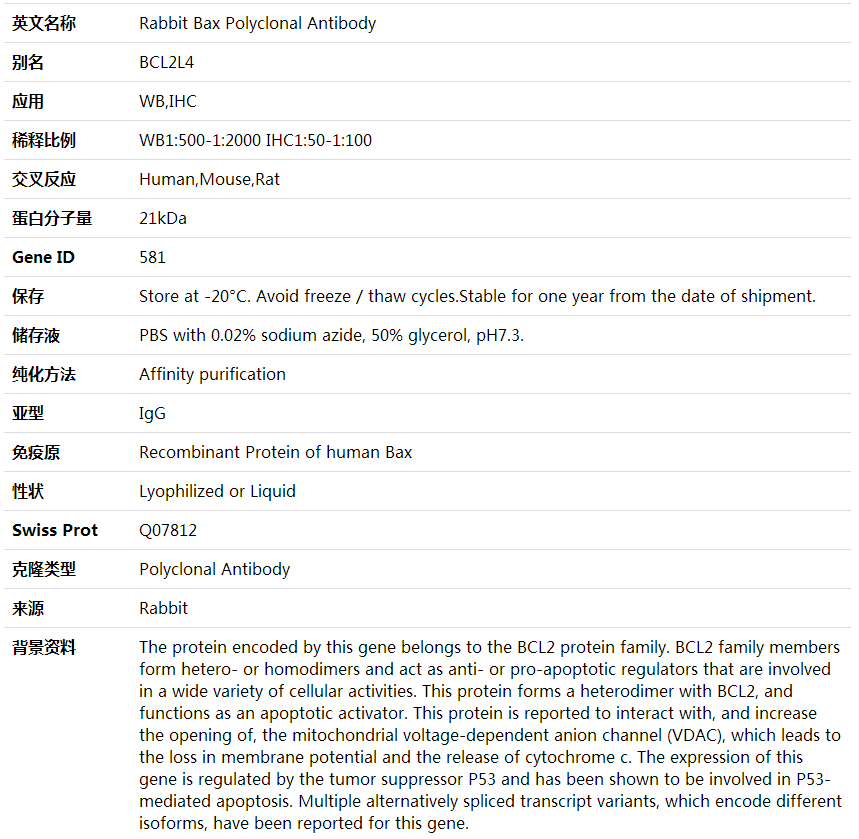 | | |
|---|---|
| 英文名称 | Rabbit Bax Polyclonal Antibody |
| 别名 | BCL2L4 |
| 应用 | WB,IHC |
| 稀释比例 | WB1:500-1:2000 IHC1:50-1:100 |
| 交叉反应 | Human,Mouse,Rat |
| 蛋白分子量 | 21kDa |
| Gene ID | 581 |
| 保存 | Store at -20°C. Avoid freeze / thaw cycles.Stable for one year from the date of shipment. |
| 储存液 | PBS with 0.02% sodium azide, 50% glycerol, pH7.3. |
| 纯化方法 | Affinity purification |
| 亚型 | IgG |
| 免疫原 | Recombinant Protein of human Bax |
| 性状 | Lyophilized or Liquid |
| Swiss Prot | Q07812 |
| 克隆类型 | Polyclonal Antibody |
| 来源 | Rabbit |
| 背景资料 | The protein encoded by this gene belongs to the BCL2 protein family. BCL2 family members form hetero- or homodimers and act as anti- or pro-apoptotic regulators that are involved in a wide variety of cellular activities. This protein forms a heterodimer with BCL2, and functions as an apoptotic activator. This protein is reported to interact with, and increase the opening of, the mitochondrial voltage-dependent anion channel (VDAC), which leads to the loss in membrane potential and the release of cytochrome c. The expression of this gene is regulated by the tumor suppressor P53 and has been shown to be involved in P53-mediated apoptosis. Multiple alternatively spliced transcript variants, which encode different isoforms, have been reported for this gene. |